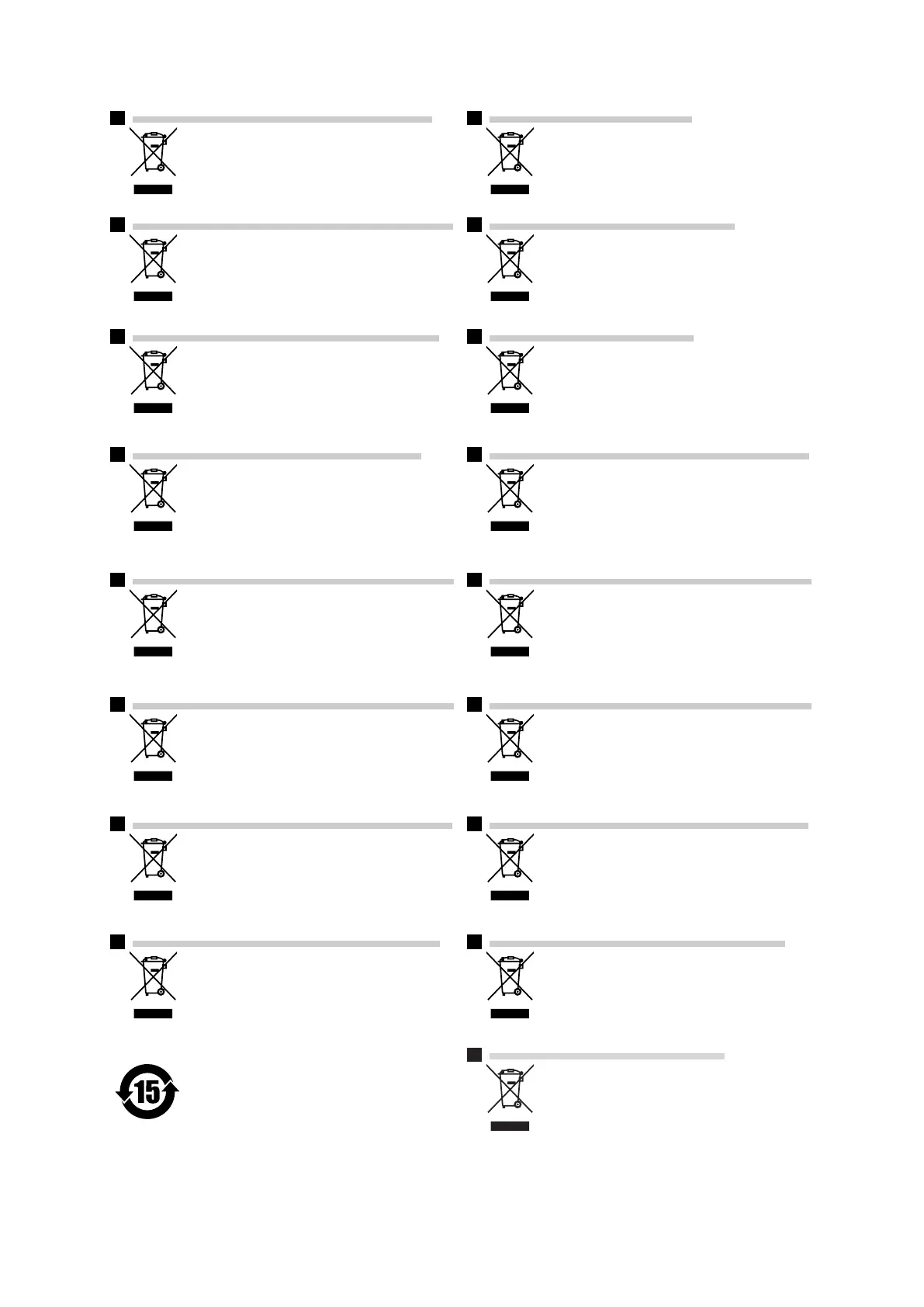 15